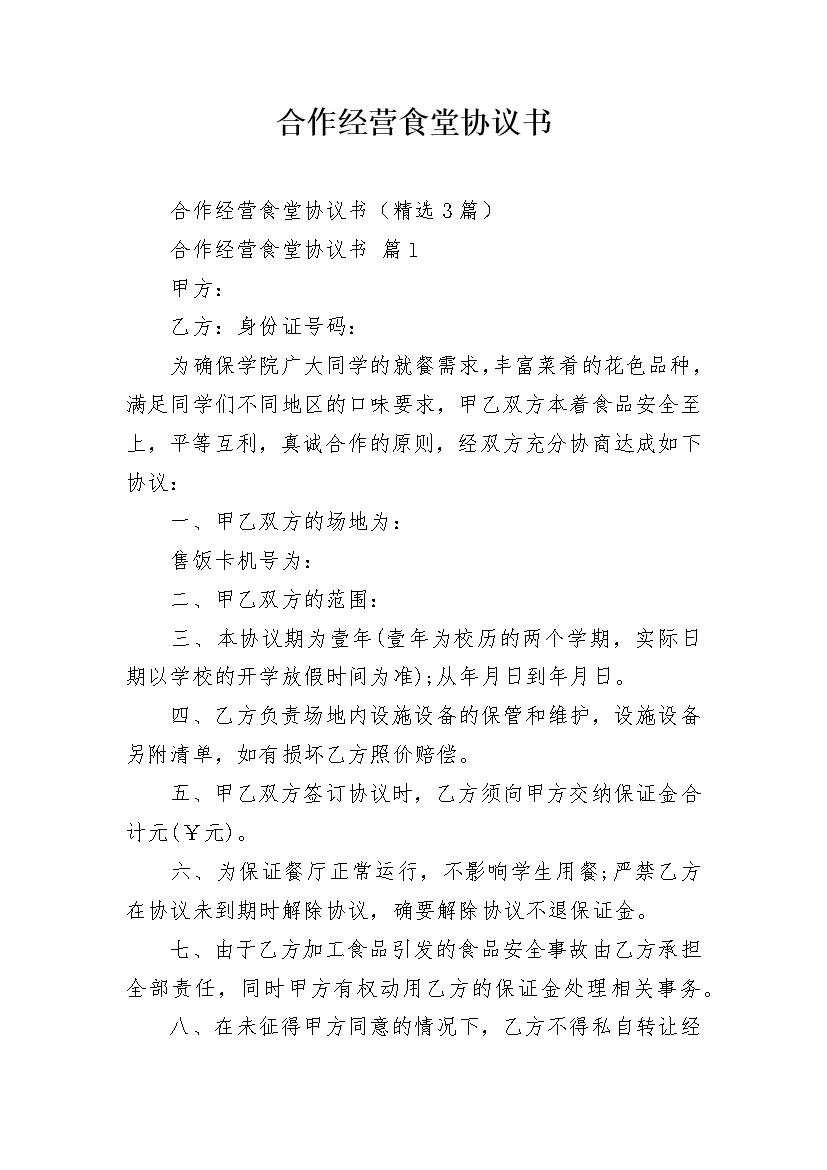 合作经营食堂协议书

合作经营食堂协议书（精选3篇）

合作经营食堂协议书 篇1

甲方：

乙方：身份证号码：

为确保学院广大同学的就餐需求，丰富菜肴的花色品种，满足同学们不同地区的口味要求，甲乙双方本着食品安全至上，平等互利，真诚合作的原则，经双方充分协商达成如下协议：

一、甲乙双方的场地为：

售饭卡机号为：

二、甲乙双方的范围：

三、本协议期为壹年(壹年为校历的两个学期，实际日期以学校的开学放假时间为准);从年月日到年月日。

四、乙方负责场地内设施设备的保管和维护，设施设备另附清单，如有损坏乙方照价赔偿。

五、甲乙双方签订协议时，乙方须向甲方交纳保证金合计元(￥元)。

六、为保证餐厅正常运行，不影响学生用餐;严禁乙方在协议未到期时解除协议，确要解除协议不退保证金。

七、由于乙方加工食品引发的食品安全事故由乙方承担全部责任，同时甲方有权动用乙方的保证金处理相关事务。

八、在未征得甲方同意的情况下，乙方不得私自转让经